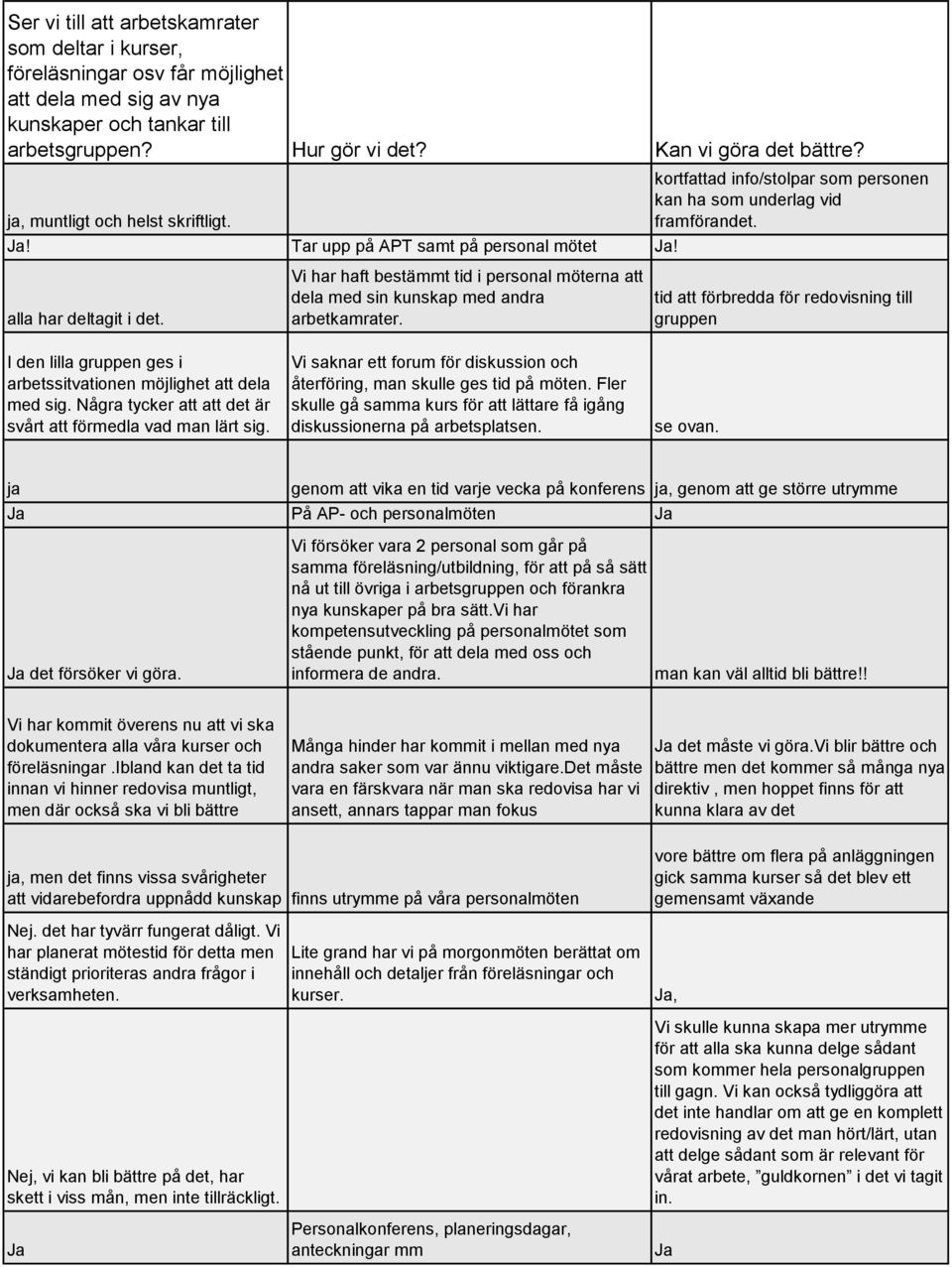 | Ser vi till att arbetskamrater som deltar i kurser, föreläsningar osv får möjlighet att dela med sig av nya kunskaper och tankar till arbetsgruppen? | Hur gör vi det? | Kan vi göra det bättre? |
|---|---|---|
| ja, muntligt och helst skriftligt. | | kortfattad info/stolpar som personen kan ha som underlag vid framförandet. |
| Ja! | Tar upp på APT samt på personal mötet | Ja! |
| alla har deltagit i det. | Vi har haft bestämmt tid i personal möterna att dela med sin kunskap med andra arbetkamrater. | tid att förbredda för redovisning till gruppen |
| I den lilla gruppen ges i arbetssitvationen möjlighet att dela med sig. Några tycker att att det är svårt att förmedla vad man lärt sig. | Vi saknar ett forum för diskussion och återföring, man skulle ges tid på möten. Fler skulle gå samma kurs för att lättare få igång diskussionerna på arbetsplatsen. | se ovan. |
| ja | genom att vika en tid varje vecka på konferens | ja, genom att ge större utrymme |
| Ja | På AP- och personalmöten | Ja |
| Ja det försöker vi göra. | Vi försöker vara 2 personal som går på samma föreläsning/utbildning, för att på så sätt nå ut till övriga i arbetsgruppen och förankra nya kunskaper på bra sätt.Vi har kompetensutveckling på personalmötet som stående punkt, för att dela med oss och informera de andra. | man kan väl alltid bli bättre!! |
| Vi har kommit överens nu att vi ska dokumentera alla våra kurser och föreläsningar .Ibland kan det ta tid innan vi hinner redovisa muntligt, men där också ska vi bli bättre | Många hinder har kommit i mellan med nya andra saker som var ännu viktigare.Det måste vara en färskvara när man ska redovisa har vi ansett, annars tappar man fokus | Ja det måste vi göra.Vi blir bättre och bättre men det kommer så många nya direktiv , men hoppet finns för att kunna klara av det |
| ja, men det finns vissa svårigheter att vidarebefordra uppnådd kunskap | finns utrymme på våra personalmöten | vore bättre om flera på anläggningen gick samma kurser så det blev ett gemensamt växande |
| Nej. det har tyvärr fungerat dåligt. Vi har planerat mötestid för detta men ständigt prioriteras andra frågor i verksamheten. | Lite grand har vi på morgonmöten berättat om innehåll och detaljer från föreläsningar och kurser. | Ja, |
| Nej, vi kan bli bättre på det, har skett i viss mån, men inte tillräckligt. | | Vi skulle kunna skapa mer utrymme för att alla ska kunna delge sådant som kommer hela personalgruppen till gagn. Vi kan också tydliggöra att det inte handlar om att ge en komplett redovisning av det man hört/lärt, utan att delge sådant som är relevant för vårat arbete, ”guldkornen” i det vi tagit in. |
| Ja | Personalkonferens, planeringsdagar, anteckningar mm | Ja |